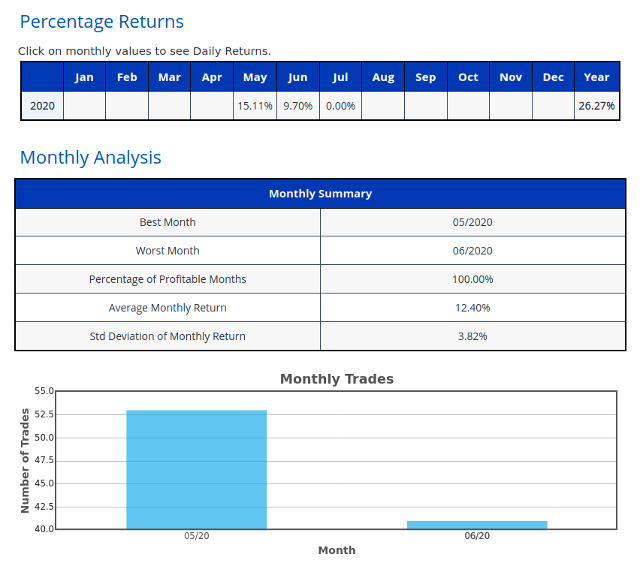 Percentage Returns

Click on monthly values to see Daily Returns.

| | Jan | Feb | Mar | Apr | May | Jun | Jul | Aug | Sep | Oct | Nov | Dec | Year |
|---|---|---|---|---|---|---|---|---|---|---|---|---|---|
| 2020 | | | | | 15.11% | 9.70% | 0.00% | | | | | | 26.27% |

Monthly Analysis

| Monthly Summary | |
|---|---|
| Best Month | 05/2020 |
| Worst Month | 06/2020 |
| Percentage of Profitable Months | 100.00% |
| Average Monthly Return | 12.40% |
| Std Deviation of Monthly Return | 3.82% |

Monthly Trades

Number of Trades

55.0
52.5
50.0
47.5
45.0
42.5
40.0

05/20
06/20

Month